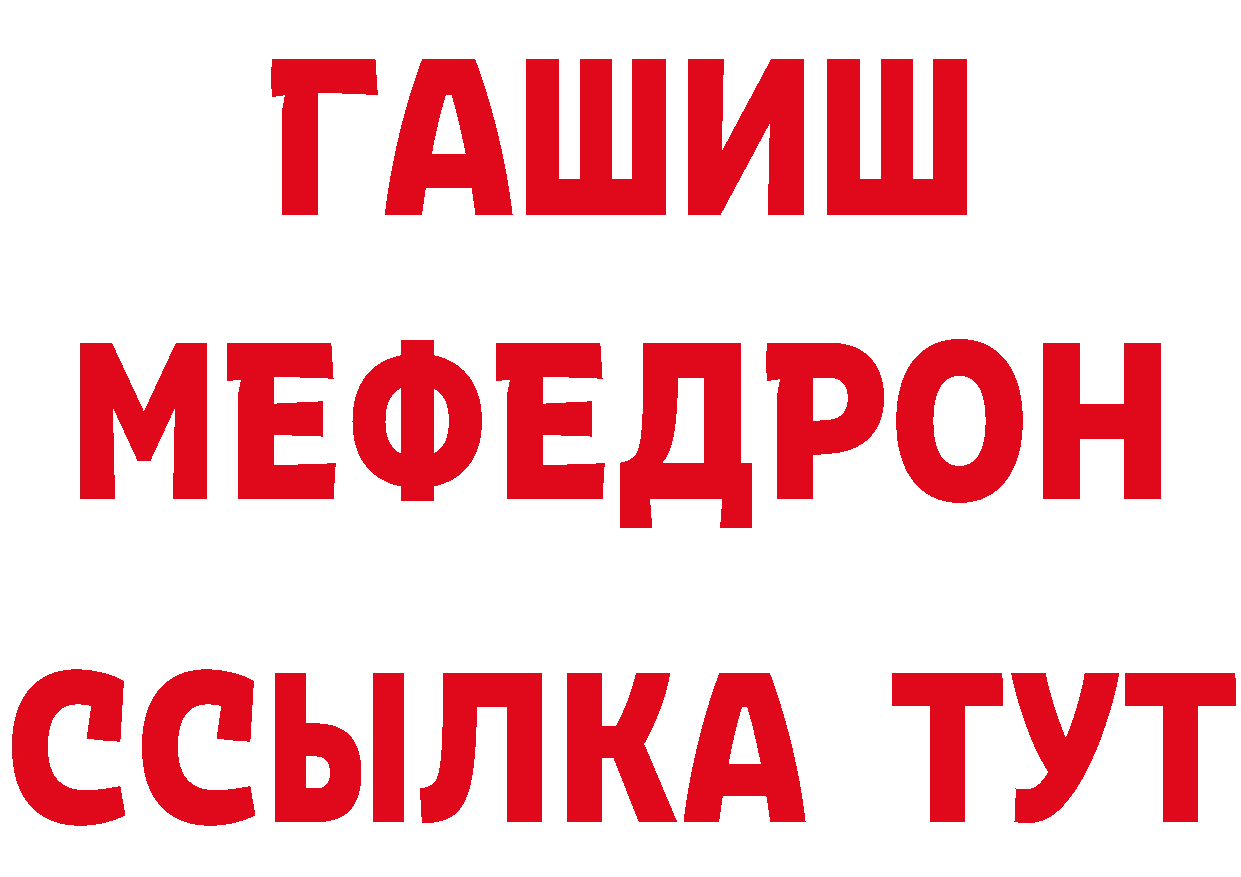 ГАШИШ
МЕФЕДРОН
ССЫЛКА ТУТ